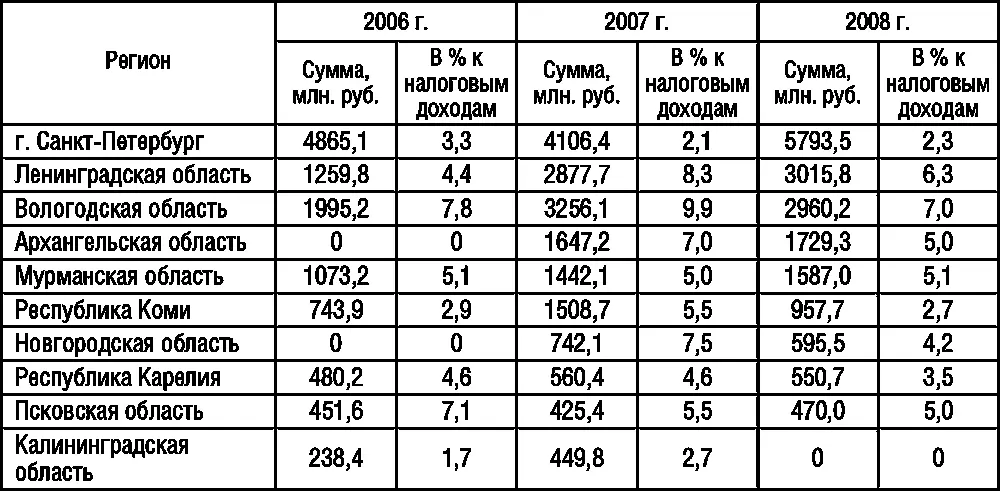 | Регион | 2006 г. Сумма, млн. руб. | 2006 г. В % к налоговым доходам | 2007 г. Сумма, млн. руб. | 2007 г. В % к налоговым доходам | 2008 г. Сумма, млн. руб. | 2008 г. В % к налоговым доходам |
|---|---|---|---|---|---|---|
| г. Санкт-Петербург | 4865,1 | 3,3 | 4106,4 | 2,1 | 5793,5 | 2,3 |
| Ленинградская область | 1259,8 | 4,4 | 2877,7 | 8,3 | 3015,8 | 6,3 |
| Вологодская область | 1995,2 | 7,8 | 3256,1 | 9,9 | 2960,2 | 7,0 |
| Архангельская область | 0 | 0 | 1647,2 | 7,0 | 1729,3 | 5,0 |
| Мурманская область | 1073,2 | 5,1 | 1442,1 | 5,0 | 1587,0 | 5,1 |
| Республика Коми | 743,9 | 2,9 | 1508,7 | 5,5 | 957,7 | 2,7 |
| Новгородская область | 0 | 0 | 742,1 | 7,5 | 595,5 | 4,2 |
| Республика Карелия | 480,2 | 4,6 | 560,4 | 4,6 | 550,7 | 3,5 |
| Псковская область | 451,6 | 7,1 | 425,4 | 5,5 | 470,0 | 5,0 |
| Калининградская область | 238,4 | 1,7 | 449,8 | 2,7 | 0 | 0 |